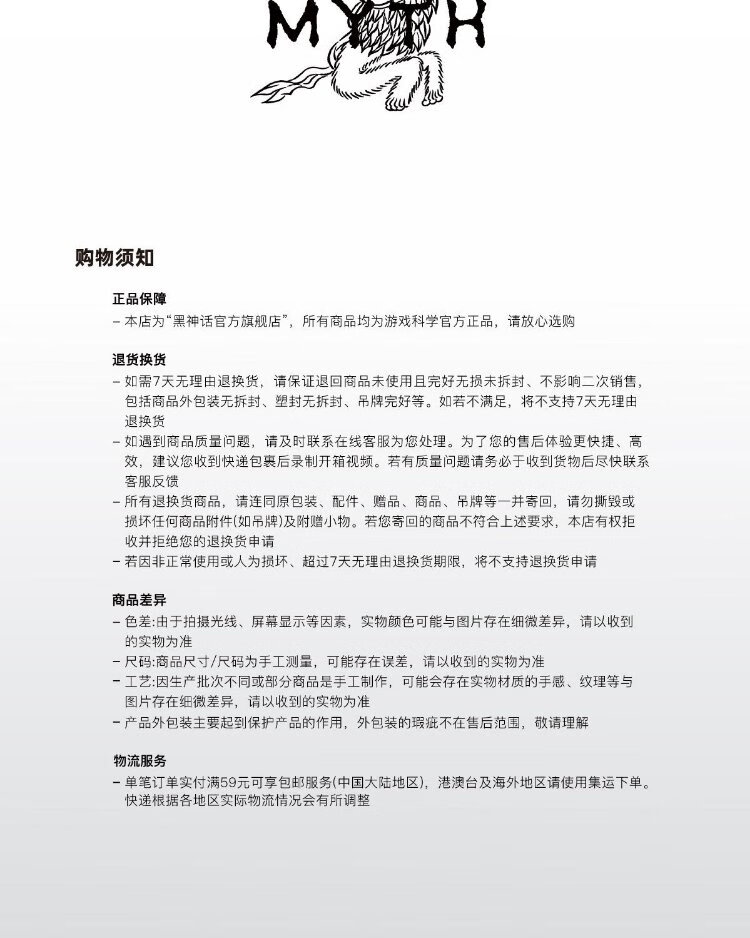 MYTH

购物须知

正品保障
– 本店为“黑神话官方旗舰店”，所有商品均为游戏科学官方正品，请放心选购

退货换货
– 如需7天无理由退换货，请保证退回商品未使用且完好无损未拆封、不影响二次销售，包括商品外包装无拆封、塑封无拆封、吊牌完好等。如若不满足，将不支持7天无理由退换货
– 如遇到商品质量问题，请及时联系在线客服为您处理。为了您的售后体验更快捷、高效，建议您收到快递包裹后录制开箱视频。若有质量问题请务必于收到货物后尽快联系客服反馈
– 所有退换货商品，请连同原包装、配件、赠品、商品、吊牌等一并寄回，请勿撕毁或损坏任何商品附件(如吊牌)及附赠小物。若您寄回的商品不符合上述要求，本店有权拒收并拒绝您的退换货申请
– 若因非正常使用或人为损坏、超过7天无理由退换货期限，将不支持退换货申请

商品差异
– 色差:由于拍摄光线、屏幕显示等因素，实物颜色可能与图片存在细微差异，请以收到的实物为准
– 尺码:商品尺寸/尺码为手工测量，可能存在误差，请以收到的实物为准
– 工艺:因生产批次不同或部分商品是手工制作，可能会存在实物材质的手感、纹理等与图片存在细微差异，请以收到的实物为准
– 产品外包装主要起到保护产品的作用，外包装的瑕疵不在售后范围，敬请理解

物流服务
– 单笔订单实付满59元可享包邮服务(中国大陆地区)，港澳台及海外地区请使用集运下单。快递根据各地区实际物流情况会有所调整